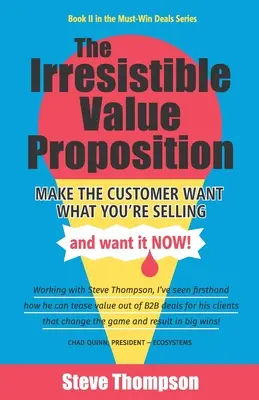 Book II in the Must-Win Deals Series

The Irresistible Value Proposition

MAKE THE CUSTOMER WANT WHAT YOU'RE SELLING

and want it NOW!

Working with Steve Thompson, I've seen firsthand how he can tease value out of B2B deals for his clients that change the game and result in big wins!

CHAD QUINN, PRESIDENT – ECOSYSTEMS

Steve Thompson